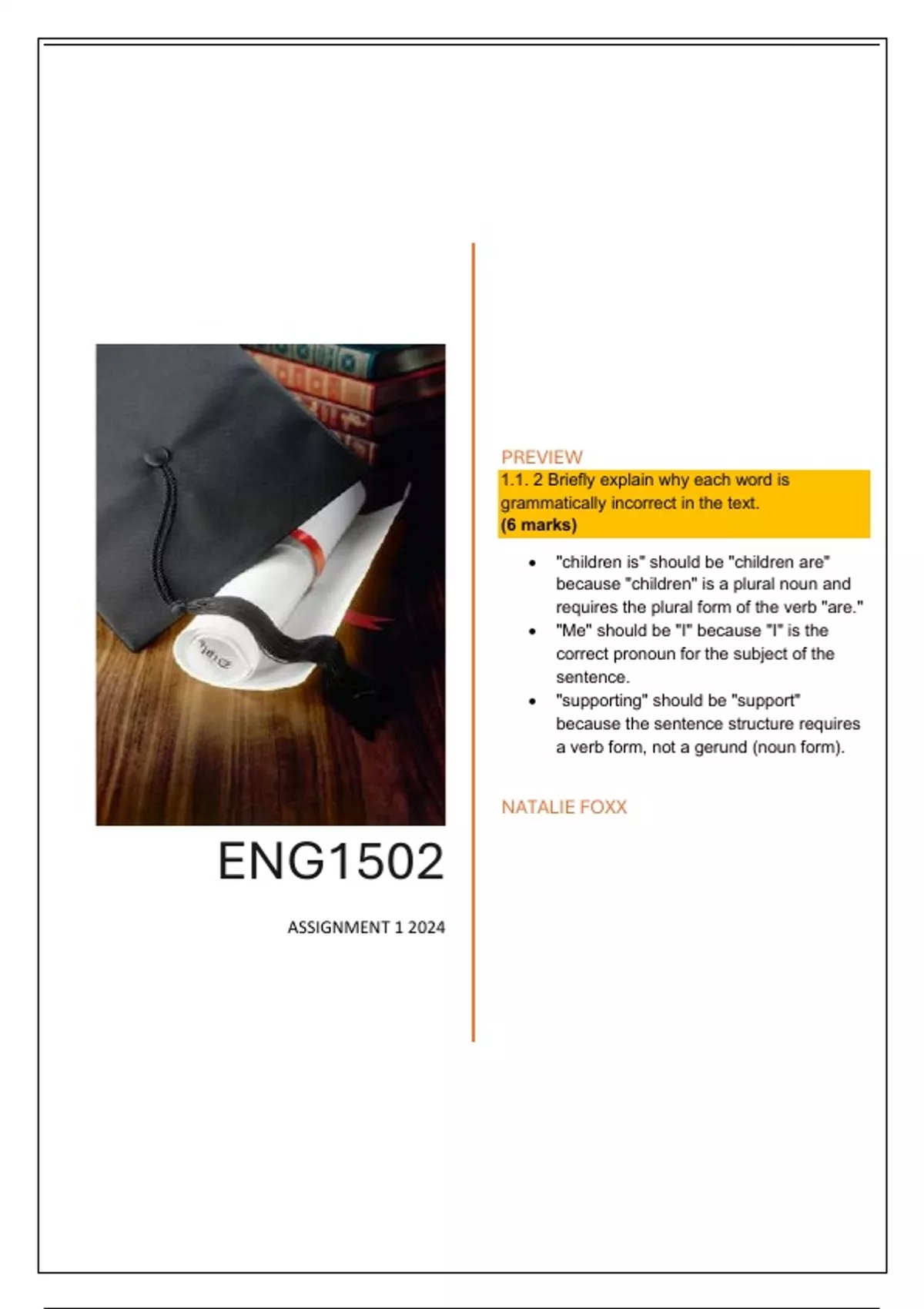 ENG1502

ASSIGNMENT 1 2024

PREVIEW

1.1. 2 Briefly explain why each word is grammatically incorrect in the text.
(6 marks)

• "children is" should be "children are" because "children" is a plural noun and requires the plural form of the verb "are."
• "Me" should be "I" because "I" is the correct pronoun for the subject of the sentence.
• "supporting" should be "support" because the sentence structure requires a verb form, not a gerund (noun form).

NATALIE FOXX